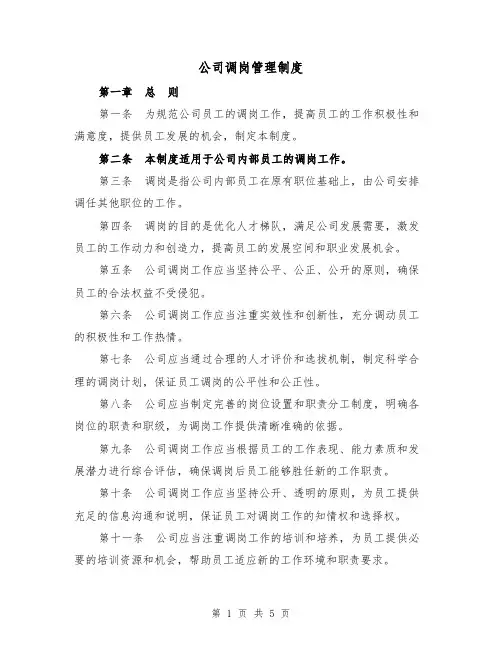 公司调岗管理制度

第一章　总　则

第一条　为规范公司员工的调岗工作，提高员工的工作积极性和满意度，提供员工发展的机会，制定本制度。

第二条　本制度适用于公司内部员工的调岗工作。

第三条　调岗是指公司内部员工在原有职位基础上，由公司安排调任其他职位的工作。

第四条　调岗的目的是优化人才梯队，满足公司发展需要，激发员工的工作动力和创造力，提高员工的发展空间和职业发展机会。

第五条　公司调岗工作应当坚持公平、公正、公开的原则，确保员工的合法权益不受侵犯。

第六条　公司调岗工作应当注重实效性和创新性，充分调动员工的积极性和工作热情。

第七条　公司应当通过合理的人才评价和选拔机制，制定科学合理的调岗计划，保证员工调岗的公平性和公正性。

第八条　公司应当制定完善的岗位设置和职责分工制度，明确各岗位的职责和职级，为调岗工作提供清晰准确的依据。

第九条　公司调岗工作应当根据员工的工作表现、能力素质和发展潜力进行综合评估，确保调岗后员工能够胜任新的工作职责。

第十条　公司调岗工作应当坚持公开、透明的原则，为员工提供充足的信息沟通和说明，保证员工对调岗工作的知情权和选择权。

第十一条　公司应当注重调岗工作的培训和培养，为员工提供必要的培训资源和机会，帮助员工适应新的工作环境和职责要求。

第 1 页 共 5 页